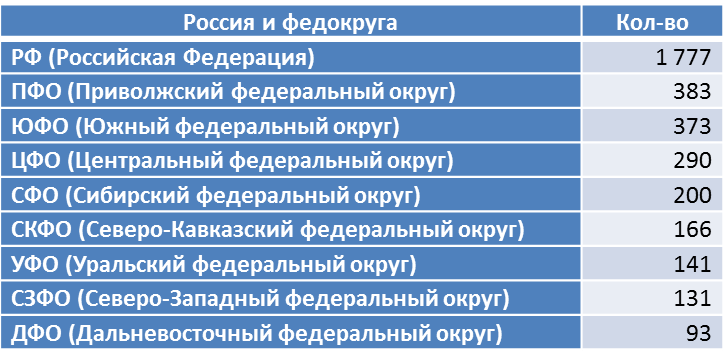 | Россия и федокруга | Кол-во |
|---|---|
| РФ (Российская Федерация) | 1 777 |
| ПФО (Приволжский федеральный округ) | 383 |
| ЮФО (Южный федеральный округ) | 373 |
| ЦФО (Центральный федеральный округ) | 290 |
| СФО (Сибирский федеральный округ) | 200 |
| СКФО (Северо-Кавказский федеральный округ) | 166 |
| УФО (Уральский федеральный округ) | 141 |
| СЗФО (Северо-Западный федеральный округ) | 131 |
| ДФО (Дальневосточный федеральный округ) | 93 |